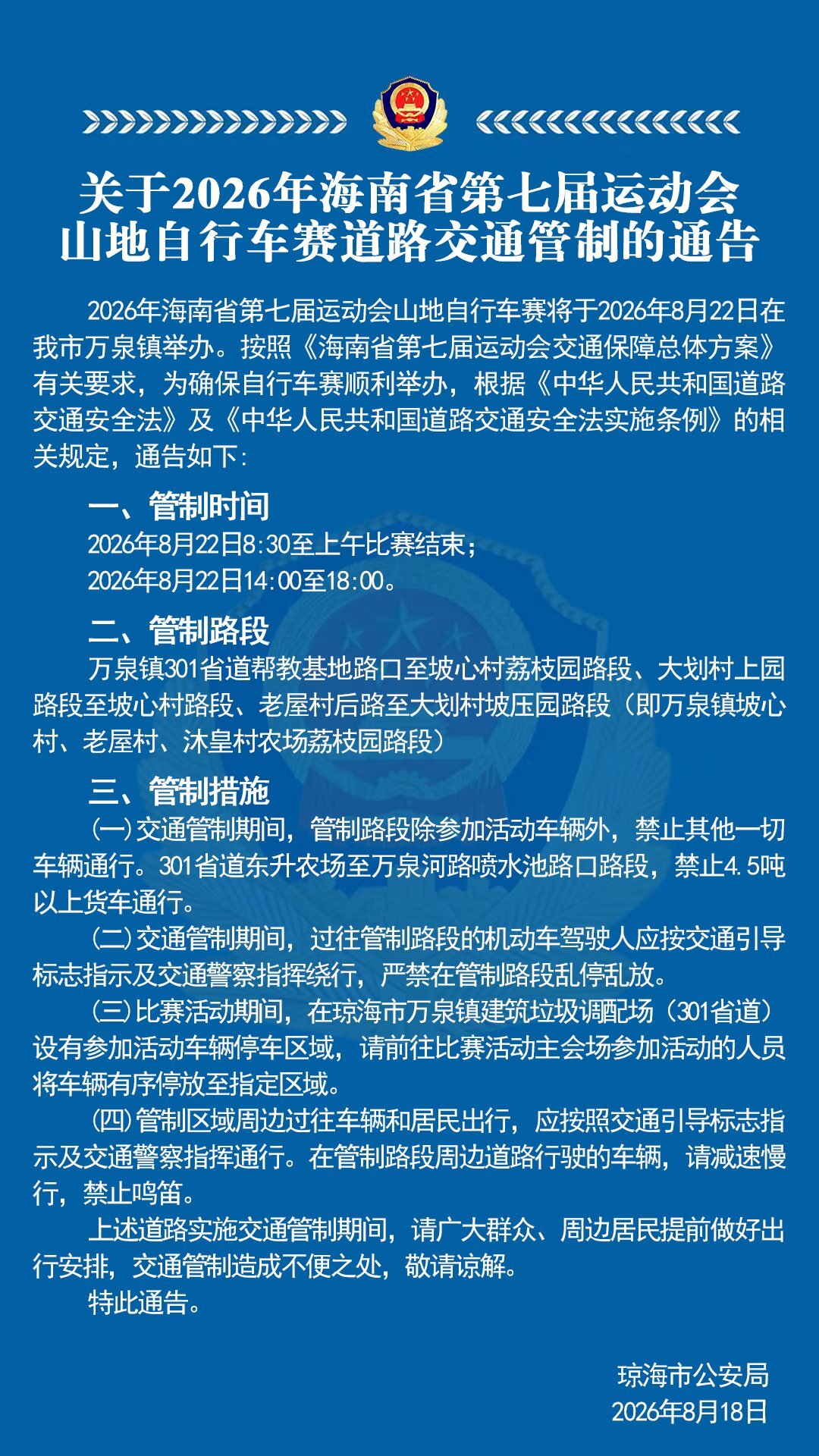 关于2026年海南省第七届运动会山地自行车赛道路交通管制的通告

2026年海南省第七届运动会山地自行车赛将于2026年8月22日在我市万泉镇举办。按照《海南省第七届运动会交通保障总体方案》有关要求，为确保自行车赛顺利举办，根据《中华人民共和国道路交通安全法》及《中华人民共和国道路交通安全法实施条例》的相关规定，通告如下：

一、管制时间

2026年8月22日8:30至上午比赛结束；

2026年8月22日14:00至18:00。

二、管制路段

万泉镇301省道帮教基地路口至坡心村荔枝园路段、大划村上园路段至坡心村路段、老屋村后路至大划村坡压园路段（即万泉镇坡心村、老屋村、沐皇村农场荔枝园路段）

三、管制措施

㈠交通管制期间，管制路段除参加活动车辆外，禁止其他一切车辆通行。301省道东升农场至万泉河路喷水池路口路段，禁止4.5吨以上货车通行。

㈡交通管制期间，过往管制路段的机动车驾驶人应按交通引导标志指示及交通警察指挥绕行，严禁在管制路段乱停乱放。

㈢比赛活动期间，在琼海市万泉镇建筑垃圾调配场（301省道）设有参加活动车辆停车区域，请前往比赛活动主会场参加活动的人员将车辆有序停放至指定区域。

㈣管制区域周边过往车辆和居民出行，应按照交通引导标志指示及交通警察指挥通行。在管制路段周边道路行驶的车辆，请减速慢行，禁止鸣笛。

上述道路实施交通管制期间，请广大群众、周边居民提前做好出行安排，交通管制造成不便之处，敬请谅解。

特此通告。

琼海市公安局
2026年8月18日